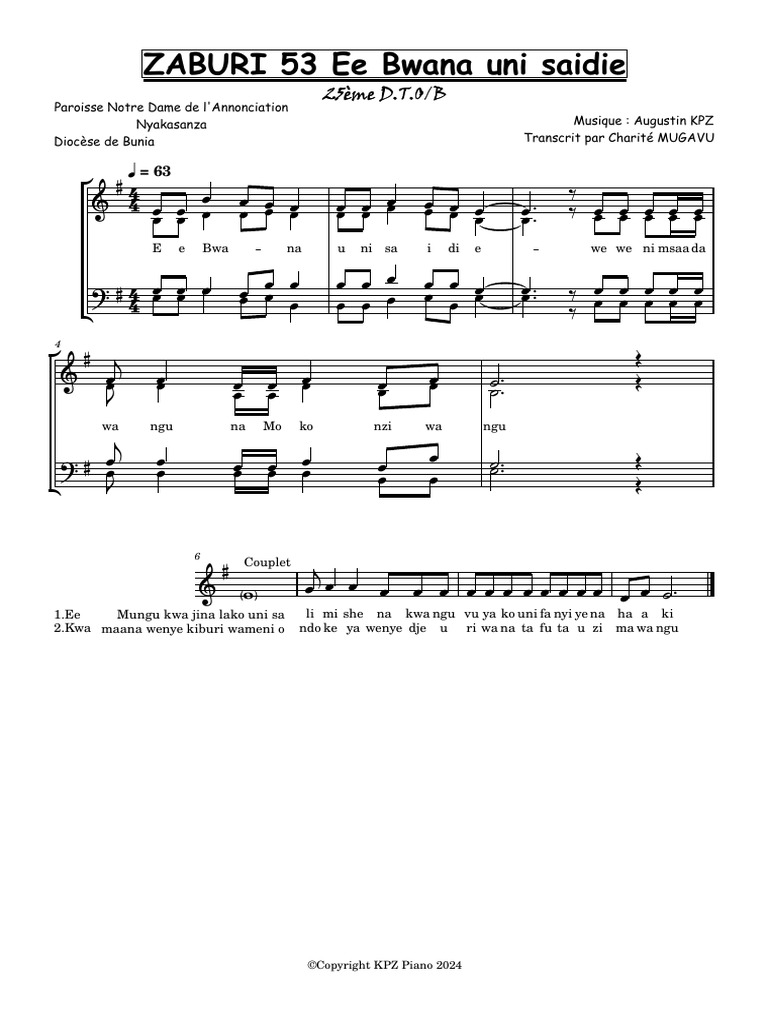 ZABURI 53 Ee Bwana uni saidie

25ème D.T.O/B

Paroisse Notre Dame de l'Annonciation
Nyakasanza
Diocèse de Bunia

Musique : Augustin KPZ
Transcrit par Charité MUGAVU

♩ = 63

E e Bwa – na u ni sa i di e – we we ni msaa da

4

wa ngu na Mo ko nzi wa ngu

6

Couplet

1.Ee Mungu kwa jina lako uni sa li mi she na kwa ngu vu ya ko uni fa nyi ye na ha a ki
2.Kwa maana wenye kiburi wameni o ndo ke ya wenye dje u ri wa na ta fu ta u zi ma wa ngu

©Copyright KPZ Piano 2024